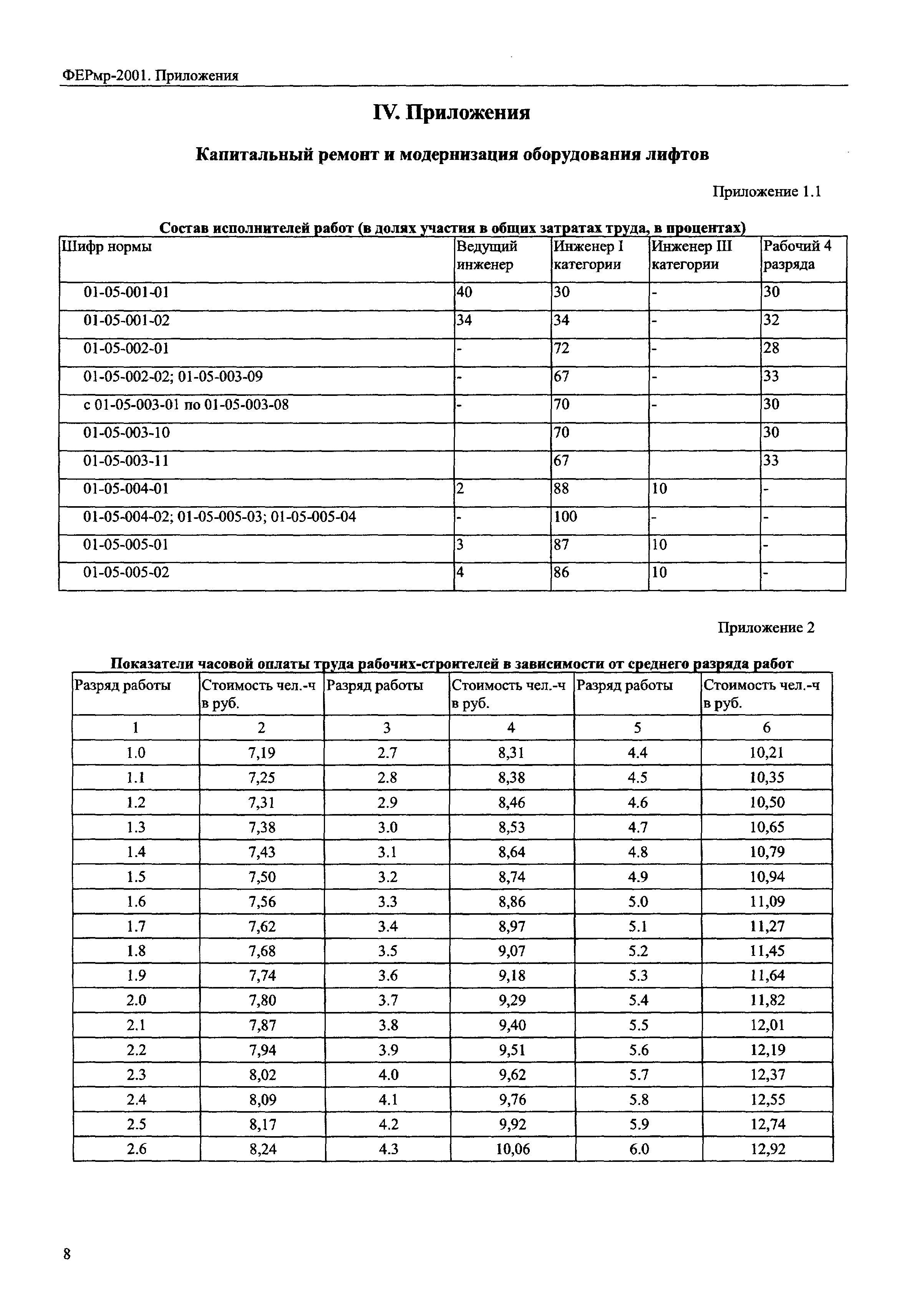 ФЕРмр-2001. Приложения

IV. Приложения

Капитальный ремонт и модернизация оборудования лифтов

Приложение 1.1

Состав исполнителей работ (в долях участия в общих затратах труда, в процентах)

| Шифр нормы | Ведущий инженер | Инженер I категории | Инженер III категории | Рабочий 4 разряда |
|---|---|---|---|---|
| 01-05-001-01 | 40 | 30 | - | 30 |
| 01-05-001-02 | 34 | 34 | - | 32 |
| 01-05-002-01 | - | 72 | - | 28 |
| 01-05-002-02; 01-05-003-09 | - | 67 | - | 33 |
| с 01-05-003-01 по 01-05-003-08 | - | 70 | - | 30 |
| 01-05-003-10 | | 70 | | 30 |
| 01-05-003-11 | | 67 | | 33 |
| 01-05-004-01 | 2 | 88 | 10 | - |
| 01-05-004-02; 01-05-005-03; 01-05-005-04 | - | 100 | - | - |
| 01-05-005-01 | 3 | 87 | 10 | - |
| 01-05-005-02 | 4 | 86 | 10 | - |

Приложение 2

Показатели часовой оплаты труда рабочих-строителей в зависимости от среднего разряда работ

| Разряд работы | Стоимость чел.-ч в руб. | Разряд работы | Стоимость чел.-ч в руб. | Разряд работы | Стоимость чел.-ч в руб. |
|---|---|---|---|---|---|
| 1 | 2 | 3 | 4 | 5 | 6 |
| 1.0 | 7,19 | 2.7 | 8,31 | 4.4 | 10,21 |
| 1.1 | 7,25 | 2.8 | 8,38 | 4.5 | 10,35 |
| 1.2 | 7,31 | 2.9 | 8,46 | 4.6 | 10,50 |
| 1.3 | 7,38 | 3.0 | 8,53 | 4.7 | 10,65 |
| 1.4 | 7,43 | 3.1 | 8,64 | 4.8 | 10,79 |
| 1.5 | 7,50 | 3.2 | 8,74 | 4.9 | 10,94 |
| 1.6 | 7,56 | 3.3 | 8,86 | 5.0 | 11,09 |
| 1.7 | 7,62 | 3.4 | 8,97 | 5.1 | 11,27 |
| 1.8 | 7,68 | 3.5 | 9,07 | 5.2 | 11,45 |
| 1.9 | 7,74 | 3.6 | 9,18 | 5.3 | 11,64 |
| 2.0 | 7,80 | 3.7 | 9,29 | 5.4 | 11,82 |
| 2.1 | 7,87 | 3.8 | 9,40 | 5.5 | 12,01 |
| 2.2 | 7,94 | 3.9 | 9,51 | 5.6 | 12,19 |
| 2.3 | 8,02 | 4.0 | 9,62 | 5.7 | 12,37 |
| 2.4 | 8,09 | 4.1 | 9,76 | 5.8 | 12,55 |
| 2.5 | 8,17 | 4.2 | 9,92 | 5.9 | 12,74 |
| 2.6 | 8,24 | 4.3 | 10,06 | 6.0 | 12,92 |

8